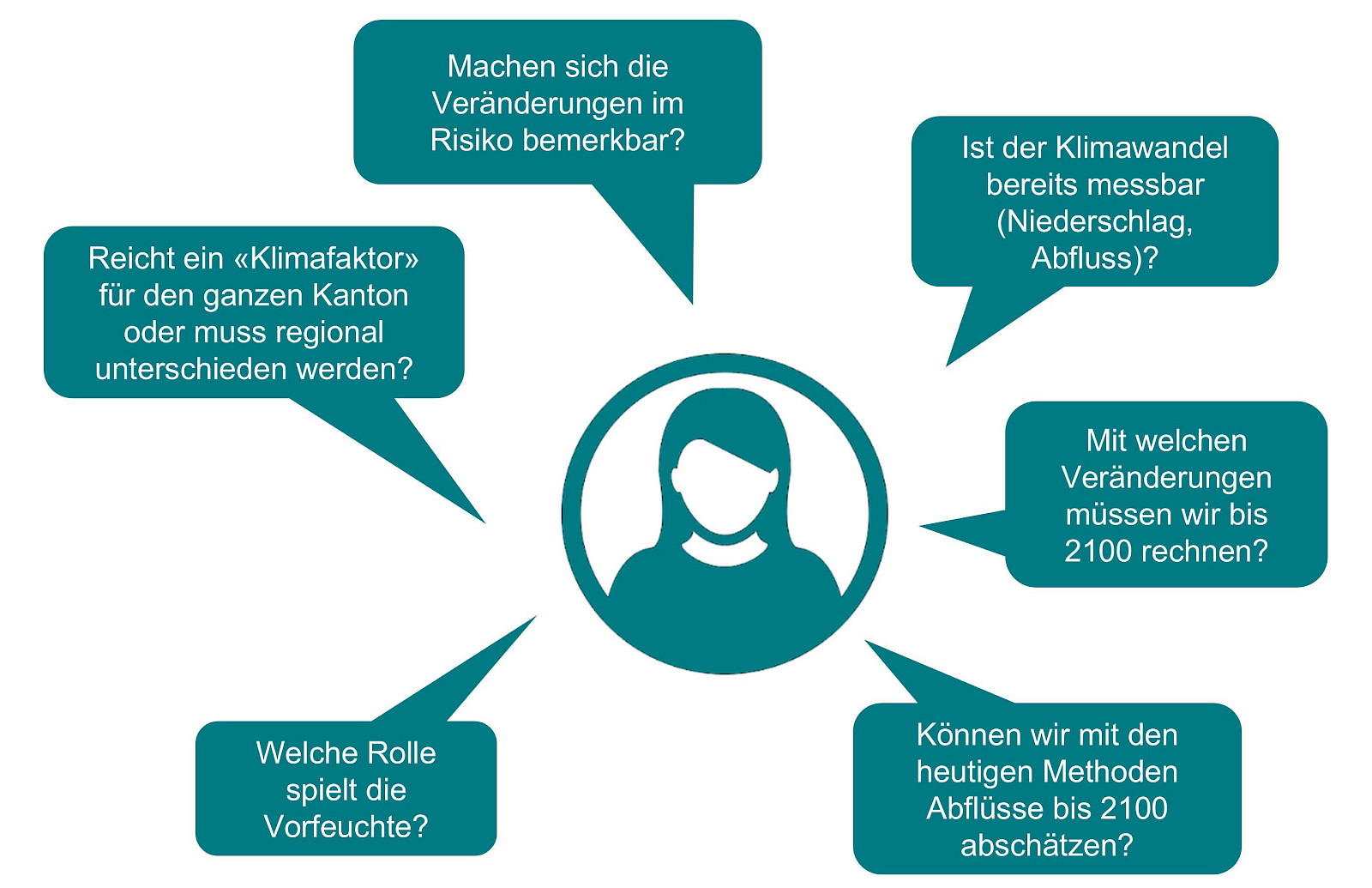 Machen sich die Veränderungen im Risiko bemerkbar?

Ist der Klimawandel bereits messbar (Niederschlag, Abfluss)?

Reicht ein «Klimafaktor» für den ganzen Kanton oder muss regional unterschieden werden?

Mit welchen Veränderungen müssen wir bis 2100 rechnen?

Welche Rolle spielt die Vorfeuchte?

Können wir mit den heutigen Methoden Abflüsse bis 2100 abschätzen?